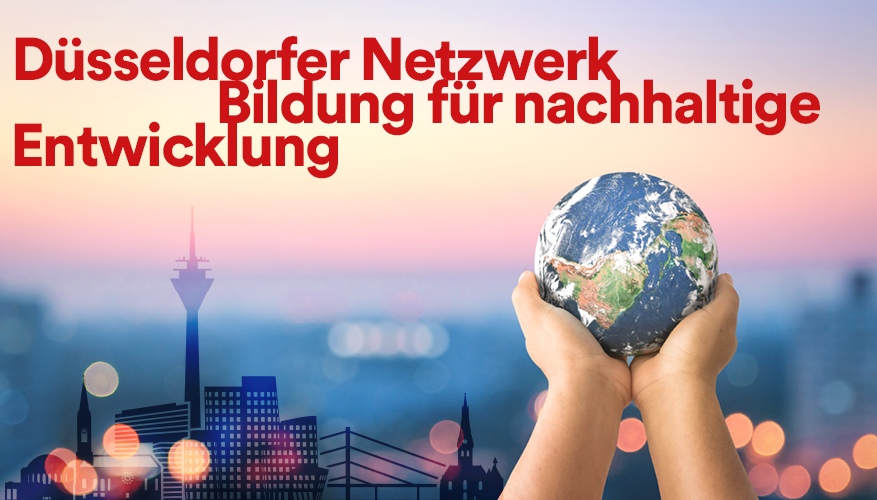 Düsseldorfer Netzwerk
Bildung für nachhaltige
Entwicklung